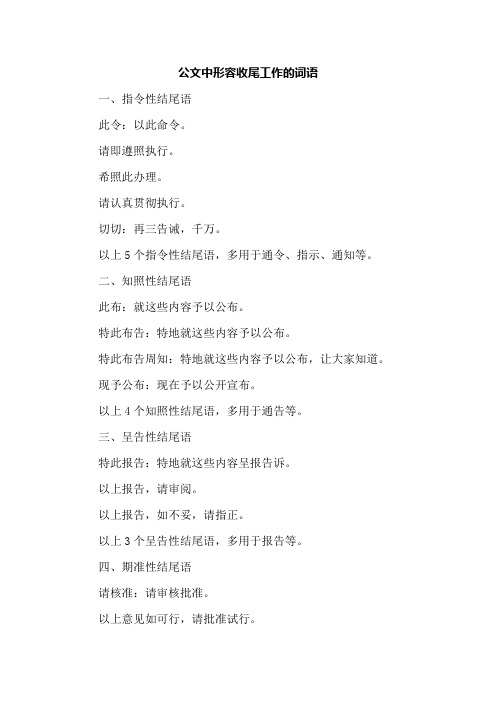 公文中形容收尾工作的词语

一、指令性结尾语

此令：以此命令。

请即遵照执行。

希照此办理。

请认真贯彻执行。

切切：再三告诫，千万。

以上 5 个指令性结尾语，多用于通令、指示、通知等。

二、知照性结尾语

此布：就这些内容予以公布。

特此布告：特地就这些内容予以公布。

特此布告周知：特地就这些内容予以公布，让大家知道。

现予公布：现在予以公开宣布。

以上 4 个知照性结尾语，多用于通告等。

三、呈告性结尾语

特此报告：特地就这些内容呈报告诉。

以上报告，请审阅。

以上报告，如不妥，请指正。

以上 3 个呈告性结尾语，多用于报告等。

四、期准性结尾语

请核准：请审核批准。

以上意见如可行，请批准试行。